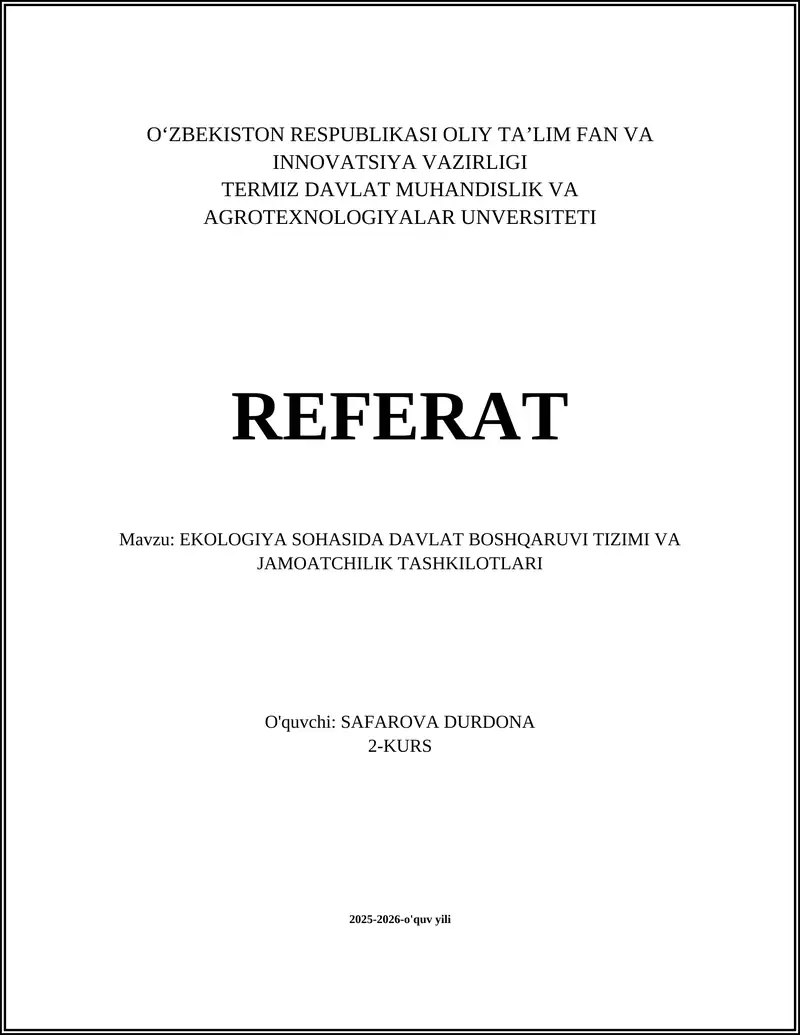 O‘ZBEKISTON RESPUBLIKASI OLIY TA’LIM FAN VA INNOVATSIYA VAZIRLIGI
TERMIZ DAVLAT MUHANDISLIK VA AGROTEXNOLOGIYALAR UNVERSITETI

REFERAT

Mavzu: EKOLOGIYA SOHASIDA DAVLAT BOSHQARUVI TIZIMI VA JAMOATCHILIK TASHKILOTLARI

O'quvchi: SAFAROVA DURDONA
2-KURS

2025-2026-o'quv yili